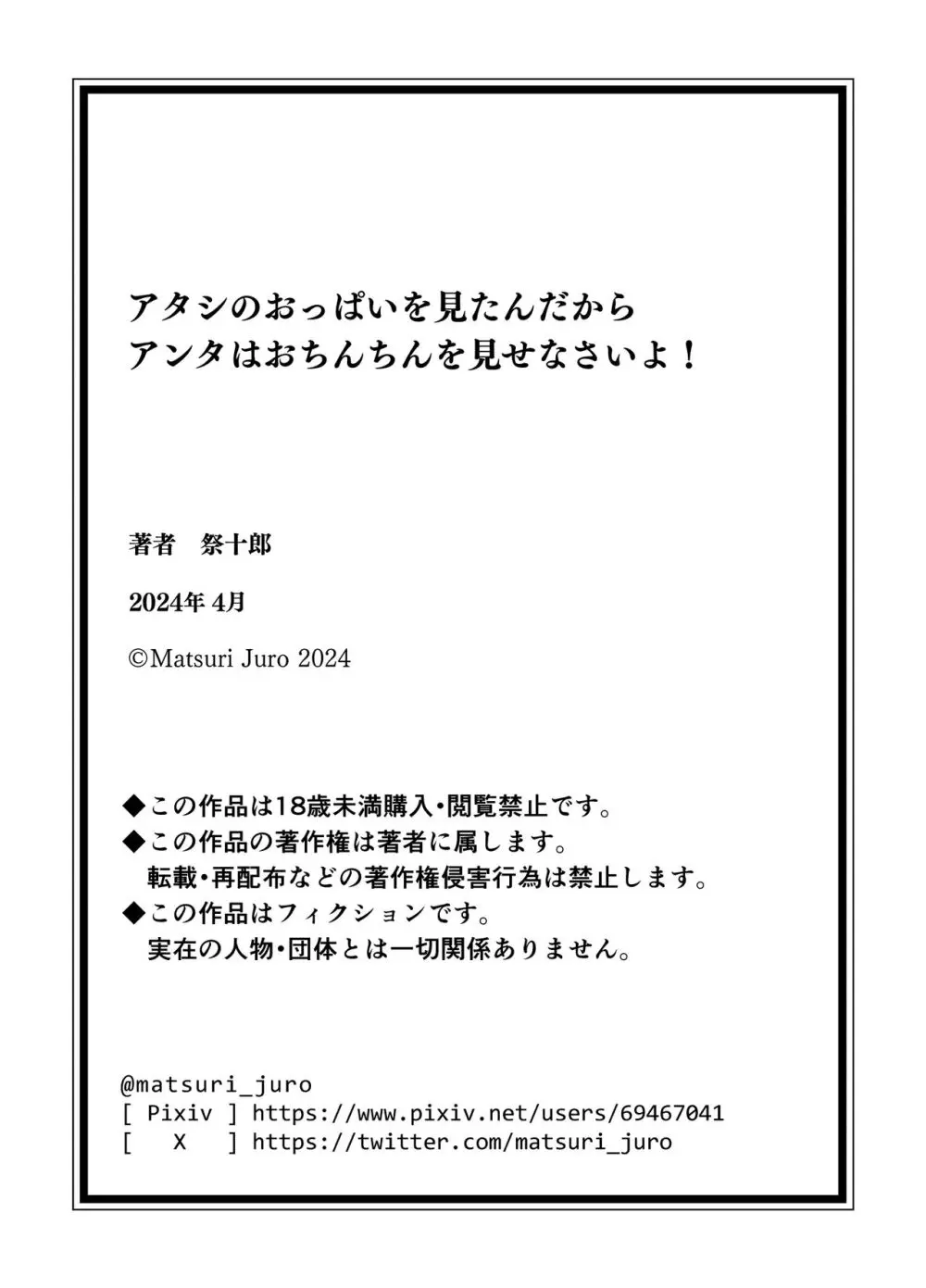 アタシのおっぱいを見たんだから
アンタはおちんちんを見せなさいよ！

著者　祭十郎

2024年 4月

©Matsuri Juro 2024

◆この作品は18歳未満購入・閲覧禁止です。
◆この作品の著作権は著者に属します。
転載・再配布などの著作権侵害行為は禁止します。
◆この作品はフィクションです。
実在の人物・団体とは一切関係ありません。

@matsuri_juro
[ Pixiv ] https://www.pixiv.net/users/69467041
[ X ] https://twitter.com/matsuri_juro